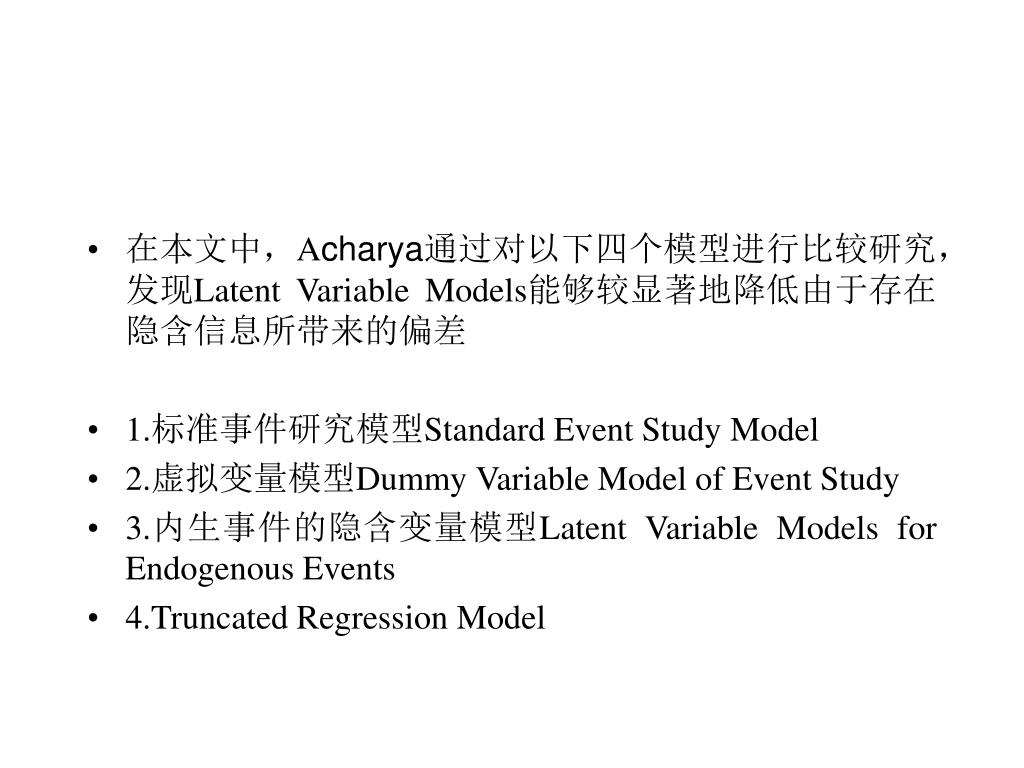 • 在本文中，Acharya通过对以下四个模型进行比较研究，发现Latent Variable Models能够较显著地降低由于存在隐含信息所带来的偏差

• 1.标准事件研究模型Standard Event Study Model
• 2.虚拟变量模型Dummy Variable Model of Event Study
• 3.内生事件的隐含变量模型Latent Variable Models for Endogenous Events
• 4.Truncated Regression Model